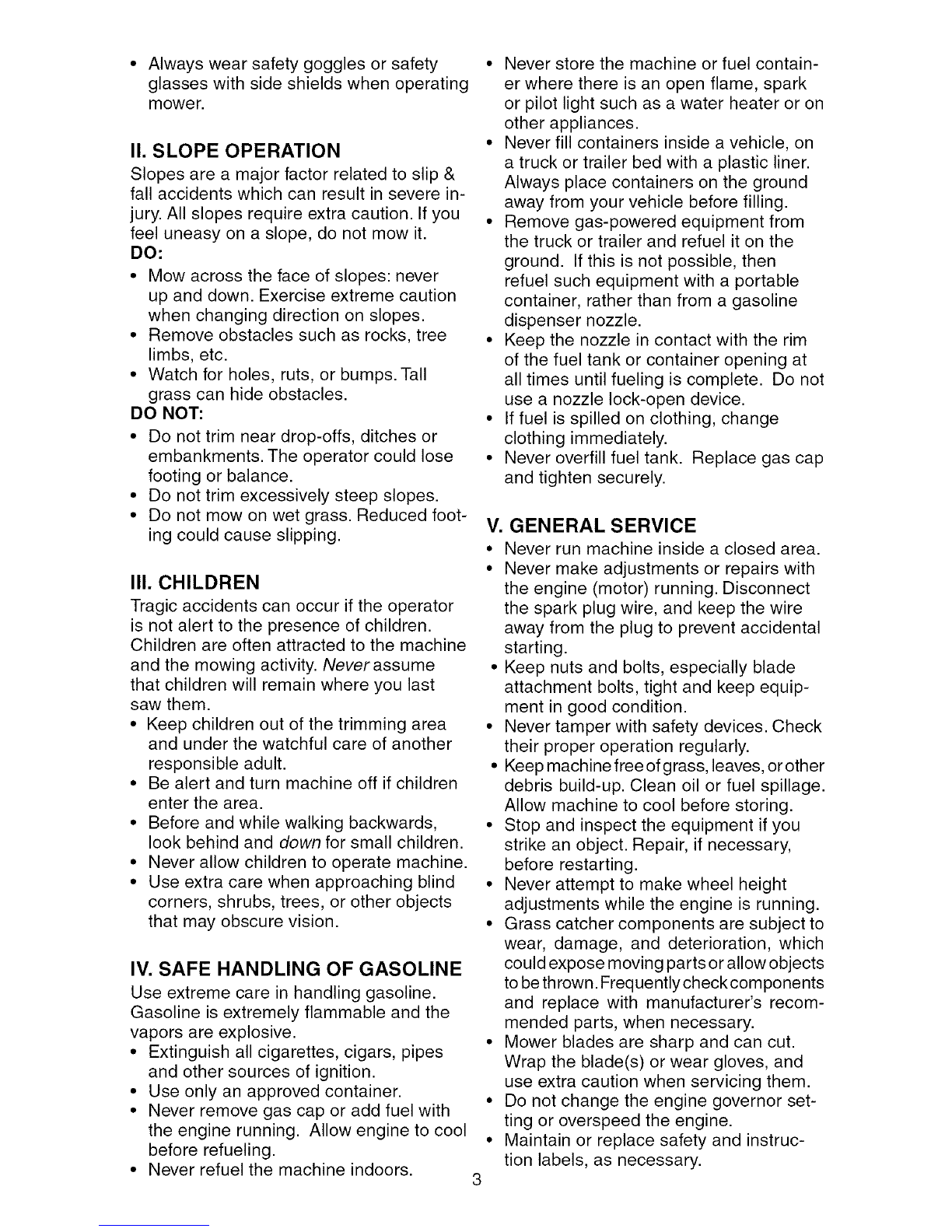 • Always wear safety goggles or safety glasses with side shields when operating mower.

II. SLOPE OPERATION
Slopes are a major factor related to slip & fall accidents which can result in severe injury. All slopes require extra caution. If you feel uneasy on a slope, do not mow it.
DO:
• Mow across the face of slopes: never up and down. Exercise extreme caution when changing direction on slopes.
• Remove obstacles such as rocks, tree limbs, etc.
• Watch for holes, ruts, or bumps. Tall grass can hide obstacles.
DO NOT:
• Do not trim near drop-offs, ditches or embankments. The operator could lose footing or balance.
• Do not trim excessively steep slopes.
• Do not mow on wet grass. Reduced footing could cause slipping.

III. CHILDREN
Tragic accidents can occur if the operator is not alert to the presence of children. Children are often attracted to the machine and the mowing activity. Never assume that children will remain where you last saw them.
• Keep children out of the trimming area and under the watchful care of another responsible adult.
• Be alert and turn machine off if children enter the area.
• Before and while walking backwards, look behind and down for small children.
• Never allow children to operate machine.
• Use extra care when approaching blind corners, shrubs, trees, or other objects that may obscure vision.

IV. SAFE HANDLING OF GASOLINE
Use extreme care in handling gasoline. Gasoline is extremely flammable and the vapors are explosive.
• Extinguish all cigarettes, cigars, pipes and other sources of ignition.
• Use only an approved container.
• Never remove gas cap or add fuel with the engine running. Allow engine to cool before refueling.
• Never refuel the machine indoors.

• Never store the machine or fuel container where there is an open flame, spark or pilot light such as a water heater or on other appliances.
• Never fill containers inside a vehicle, on a truck or trailer bed with a plastic liner. Always place containers on the ground away from your vehicle before filling.
• Remove gas-powered equipment from the truck or trailer and refuel it on the ground. If this is not possible, then refuel such equipment with a portable container, rather than from a gasoline dispenser nozzle.
• Keep the nozzle in contact with the rim of the fuel tank or container opening at all times until fueling is complete. Do not use a nozzle lock-open device.
• If fuel is spilled on clothing, change clothing immediately.
• Never overfill fuel tank. Replace gas cap and tighten securely.

V. GENERAL SERVICE
• Never run machine inside a closed area.
• Never make adjustments or repairs with the engine (motor) running. Disconnect the spark plug wire, and keep the wire away from the plug to prevent accidental starting.
• Keep nuts and bolts, especially blade attachment bolts, tight and keep equipment in good condition.
• Never tamper with safety devices. Check their proper operation regularly.
• Keep machine free of grass, leaves, or other debris build-up. Clean oil or fuel spillage. Allow machine to cool before storing.
• Stop and inspect the equipment if you strike an object. Repair, if necessary, before restarting.
• Never attempt to make wheel height adjustments while the engine is running.
• Grass catcher components are subject to wear, damage, and deterioration, which could expose moving parts or allow objects to be thrown. Frequently check components and replace with manufacturer's recommended parts, when necessary.
• Mower blades are sharp and can cut. Wrap the blade(s) or wear gloves, and use extra caution when servicing them.
• Do not change the engine governor setting or overspeed the engine.
• Maintain or replace safety and instruction labels, as necessary.

3